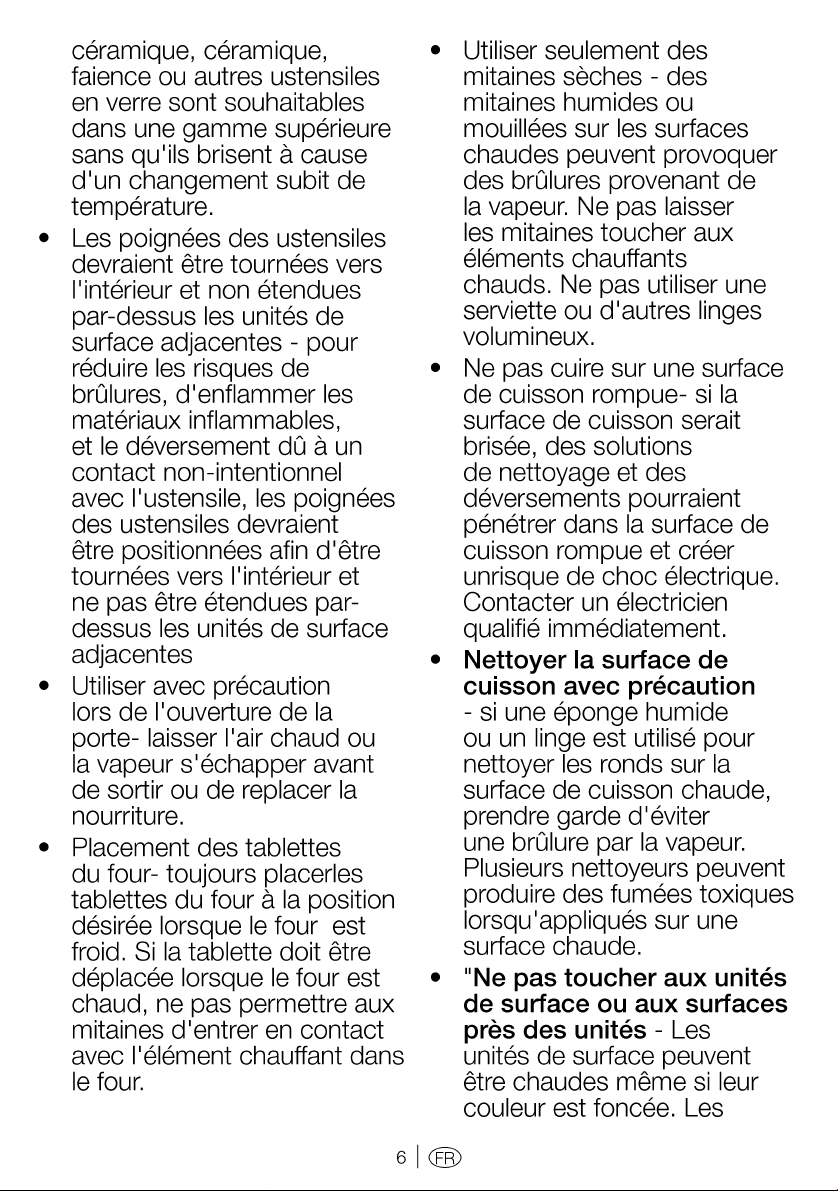 céramique, céramique, faience ou autres ustensiles en verre sont souhaitables dans une gamme supérieure sans qu'ils brisent à cause d'un changement subit de température.

• Les poignées des ustensiles devraient être tournées vers l'intérieur et non étendues par-dessus les unités de surface adjacentes - pour réduire les risques de brûlures, d'enflammer les matériaux inflammables, et le déversement dû à un contact non-intentionnel avec l'ustensile, les poignées des ustensiles devraient être positionnées afin d'être tournées vers l'intérieur et ne pas être étendues par-dessus les unités de surface adjacentes

• Utiliser avec précaution lors de l'ouverture de la porte- laisser l'air chaud ou la vapeur s'échapper avant de sortir ou de replacer la nourriture.

• Placement des tablettes du four- toujours placerles tablettes du four à la position désirée lorsque le four est froid. Si la tablette doit être déplacée lorsque le four est chaud, ne pas permettre aux mitaines d'entrer en contact avec l'élément chauffant dans le four.

• Utiliser seulement des mitaines sèches - des mitaines humides ou mouillées sur les surfaces chaudes peuvent provoquer des brûlures provenant de la vapeur. Ne pas laisser les mitaines toucher aux éléments chauffants chauds. Ne pas utiliser une serviette ou d'autres linges volumineux.

• Ne pas cuire sur une surface de cuisson rompue- si la surface de cuisson serait brisée, des solutions de nettoyage et des déversements pourraient pénétrer dans la surface de cuisson rompue et créer unrisque de choc électrique. Contacter un électricien qualifié immédiatement.

• Nettoyer la surface de cuisson avec précaution - si une éponge humide ou un linge est utilisé pour nettoyer les ronds sur la surface de cuisson chaude, prendre garde d'éviter une brûlure par la vapeur. Plusieurs nettoyeurs peuvent produire des fumées toxiques lorsqu'appliqués sur une surface chaude.

• "Ne pas toucher aux unités de surface ou aux surfaces près des unités - Les unités de surface peuvent être chaudes même si leur couleur est foncée. Les

6 FR